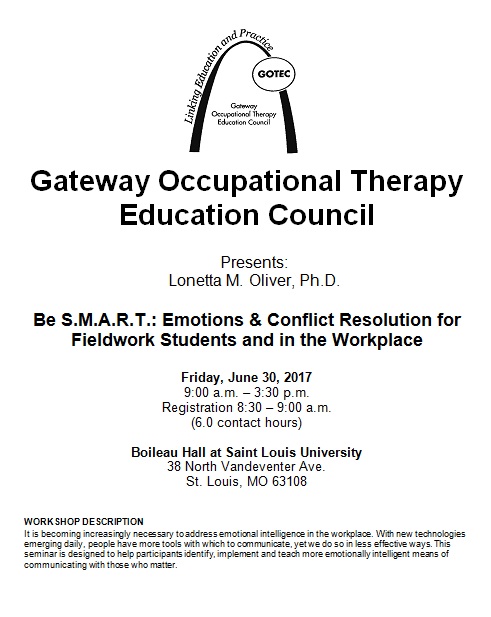 Linking Education and Practice

GOTEC

Gateway Occupational Therapy Education Council

Gateway Occupational Therapy Education Council

Presents:
Lonetta M. Oliver, Ph.D.

Be S.M.A.R.T.: Emotions & Conflict Resolution for Fieldwork Students and in the Workplace

Friday, June 30, 2017
9:00 a.m. – 3:30 p.m.
Registration 8:30 – 9:00 a.m.
(6.0 contact hours)

Boileau Hall at Saint Louis University
38 North Vandeventer Ave.
St. Louis, MO 63108

WORKSHOP DESCRIPTION
It is becoming increasingly necessary to address emotional intelligence in the workplace. With new technologies emerging daily, people have more tools with which to communicate, yet we do so in less effective ways. This seminar is designed to help participants identify, implement and teach more emotionally intelligent means of communicating with those who matter.